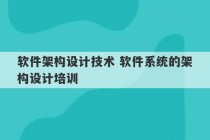 软件架构设计技术 软件系统的架构设计培训